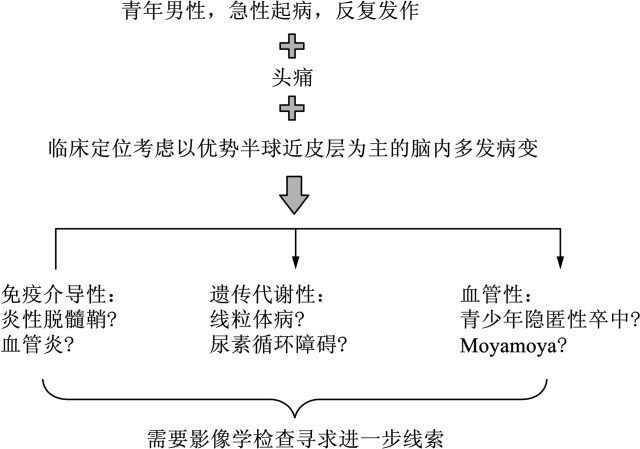 青年男性，急性起病，反复发作

头痛

临床定位考虑以优势半球近皮层为主的脑内多发病变

免疫介导性：
炎性脱髓鞘?
血管炎?

遗传代谢性：
线粒体病?
尿素循环障碍?

血管性：
青少年隐匿性卒中?
Moyamoya?

需要影像学检查寻求进一步线索